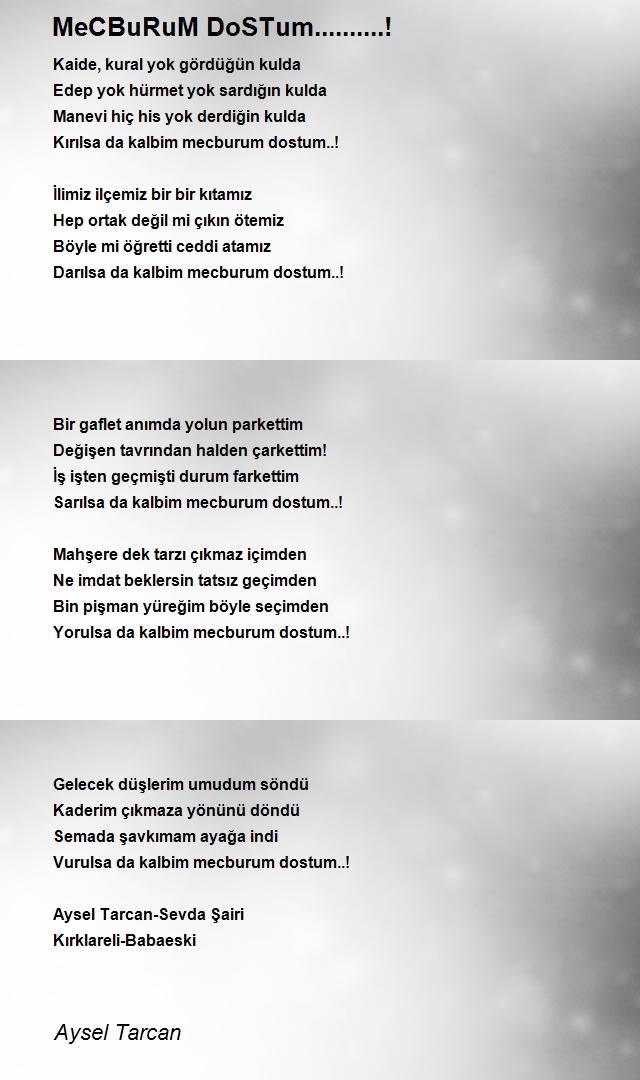 MeCBuRuM DoSTum..........!

Kaide, kural yok gördüğün kulda
Edep yok hürmet yok sardığın kulda
Manevi hiç his yok derdiğin kulda
Kırılsa da kalbim mecburum dostum..!

İlimiz ilçemiz bir bir kıtamız
Hep ortak değil mi çıkın ötemiz
Böyle mi öğretti ceddi atamız
Darılsa da kalbim mecburum dostum..!

Bir gaflet anımda yolun parkettim
Değişen tavrından halden çarkettim!
İş işten geçmişti durum farkettim
Sarılsa da kalbim mecburum dostum..!

Mahşere dek tarzı çıkmaz içimden
Ne imdat beklersin tatsız geçimden
Bin pişman yüreğim böyle seçimden
Yorulsa da kalbim mecburum dostum..!

Gelecek düşlerim umudum söndü
Kaderim çıkmaza yönünü döndü
Semada şavkımam ayağa indi
Vurulsa da kalbim mecburum dostum..!

Aysel Tarcan-Sevda Şairi
Kırklareli-Babaeski

Aysel Tarcan